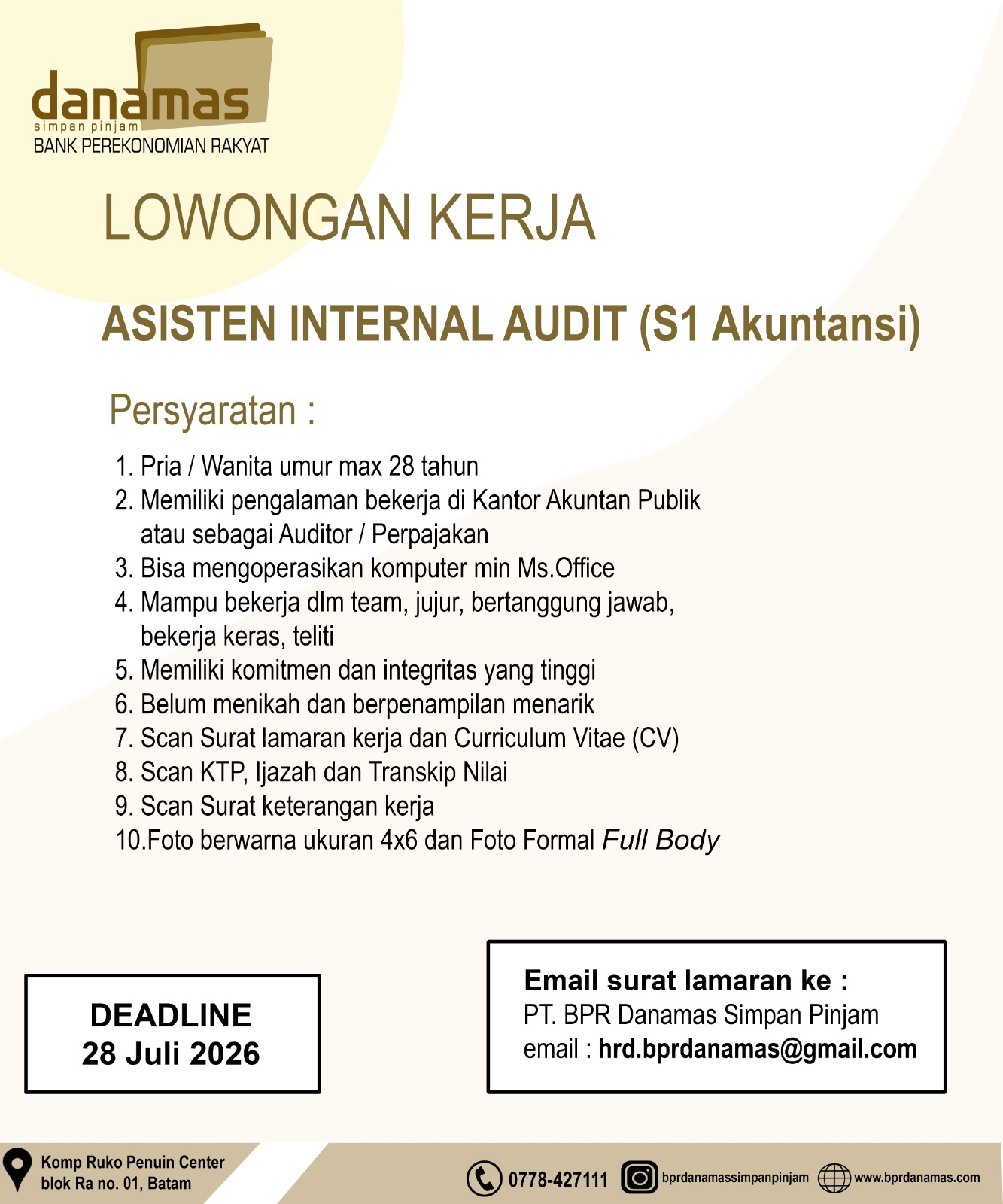 danamas
simpan pinjam
BANK PEREKONOMIAN RAKYAT

LOWONGAN KERJA

ASISTEN INTERNAL AUDIT (S1 Akuntansi)

Persyaratan :

1. Pria / Wanita umur max 28 tahun
2. Memiliki pengalaman bekerja di Kantor Akuntan Publik atau sebagai Auditor / Perpajakan
3. Bisa mengoperasikan komputer min Ms.Office
4. Mampu bekerja dlm team, jujur, bertanggung jawab, bekerja keras, teliti
5. Memiliki komitmen dan integritas yang tinggi
6. Belum menikah dan berpenampilan menarik
7. Scan Surat lamaran kerja dan Curriculum Vitae (CV)
8. Scan KTP, Ijazah dan Transkip Nilai
9. Scan Surat keterangan kerja
10.Foto berwarna ukuran 4x6 dan Foto Formal Full Body

DEADLINE
28 Juli 2026

Email surat lamaran ke :
PT. BPR Danamas Simpan Pinjam
email : hrd.bprdanamas@gmail.com

Komp Ruko Penuin Center
blok Ra no. 01, Batam

0778-427111
bprdanamassimpanpinjam
www.bprdanamas.com